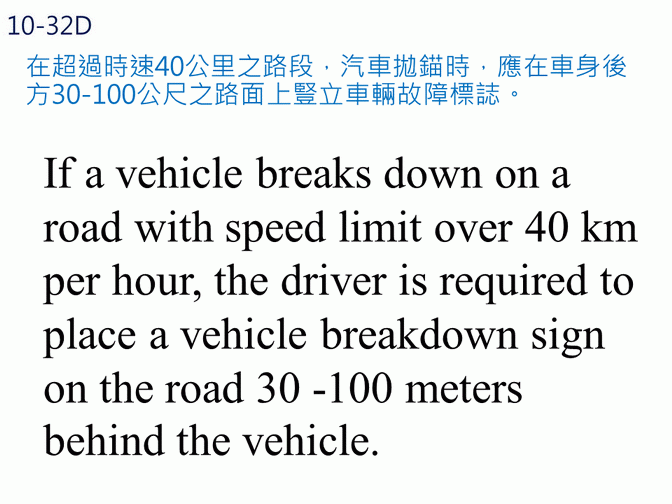 10-32D

在超過時速40公里之路段，汽車拋錨時，應在車身後方30-100公尺之路面上豎立車輛故障標誌。

If a vehicle breaks down on a road with speed limit over 40 km per hour, the driver is required to place a vehicle breakdown sign on the road 30 -100 meters behind the vehicle.